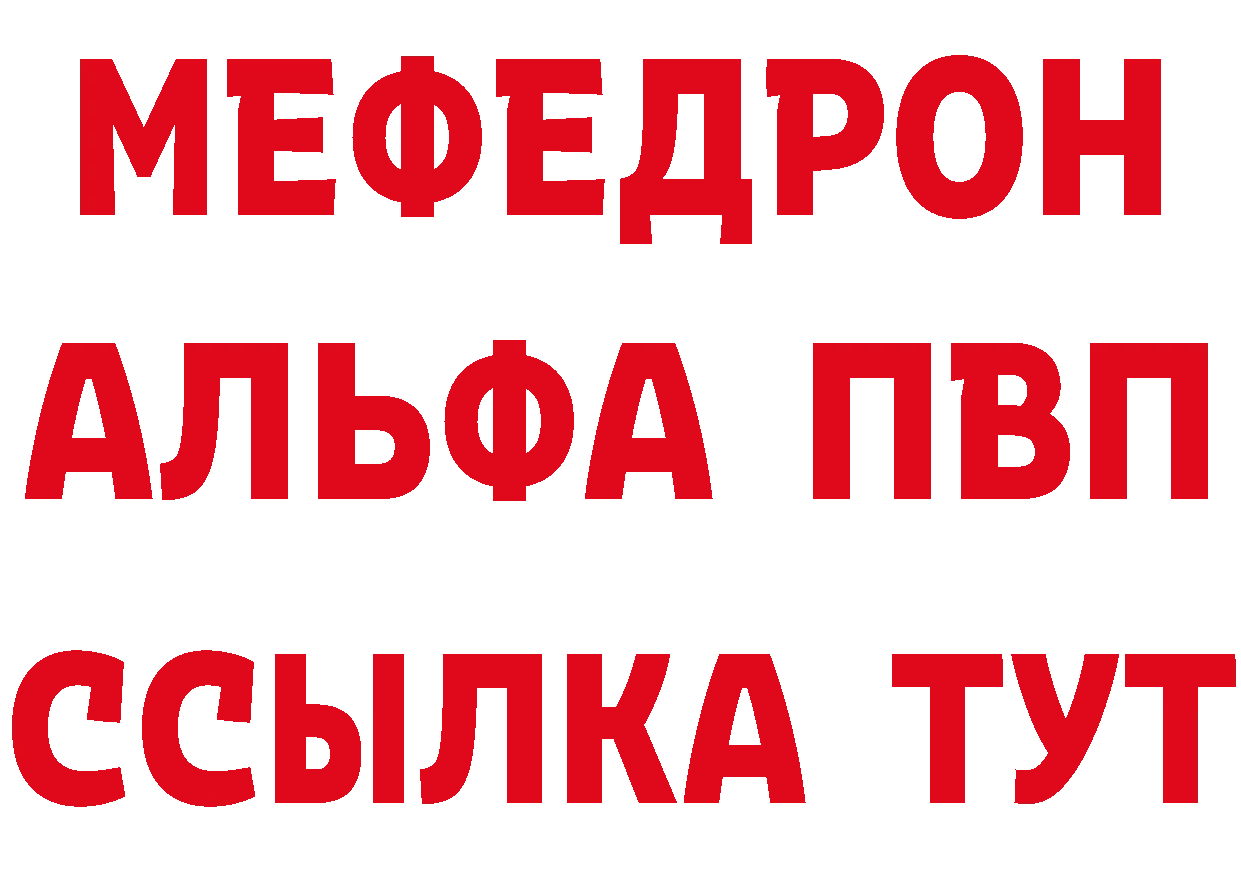 МЕФЕДРОН
АЛЬФА ПВП
ССЫЛКА ТУТ